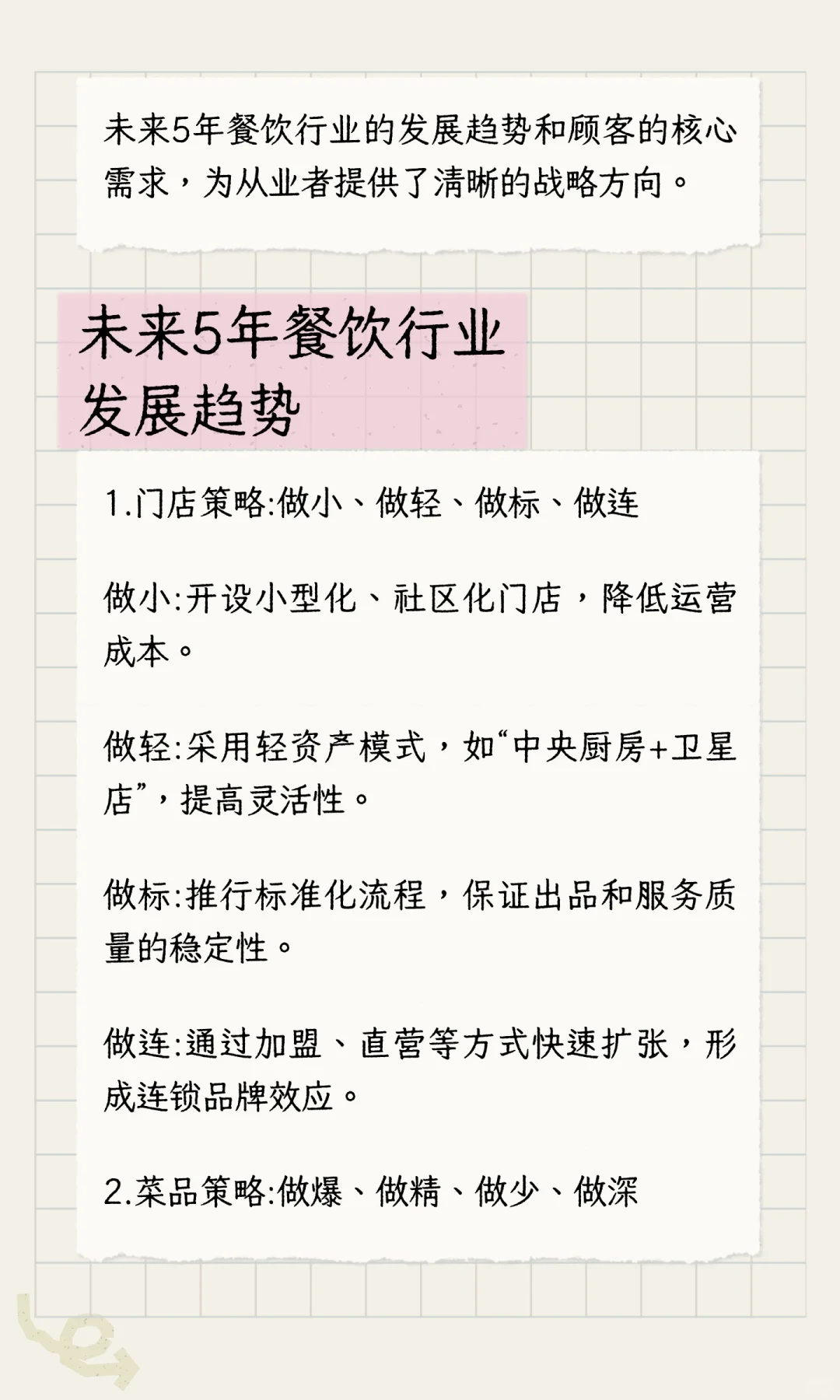 未来5年餐饮行业的发展趋势和顾客的核心需求，为从业者提供了清晰的战略方向。

未来5年餐饮行业发展趋势

1.门店策略:做小、做轻、做标、做连

做小:开设小型化、社区化门店，降低运营成本。

做轻:采用轻资产模式，如“中央厨房+卫星店”，提高灵活性。

做标:推行标准化流程，保证出品和服务质量的稳定性。

做连:通过加盟、直营等方式快速扩张，形成连锁品牌效应。

2.菜品策略:做爆、做精、做少、做深